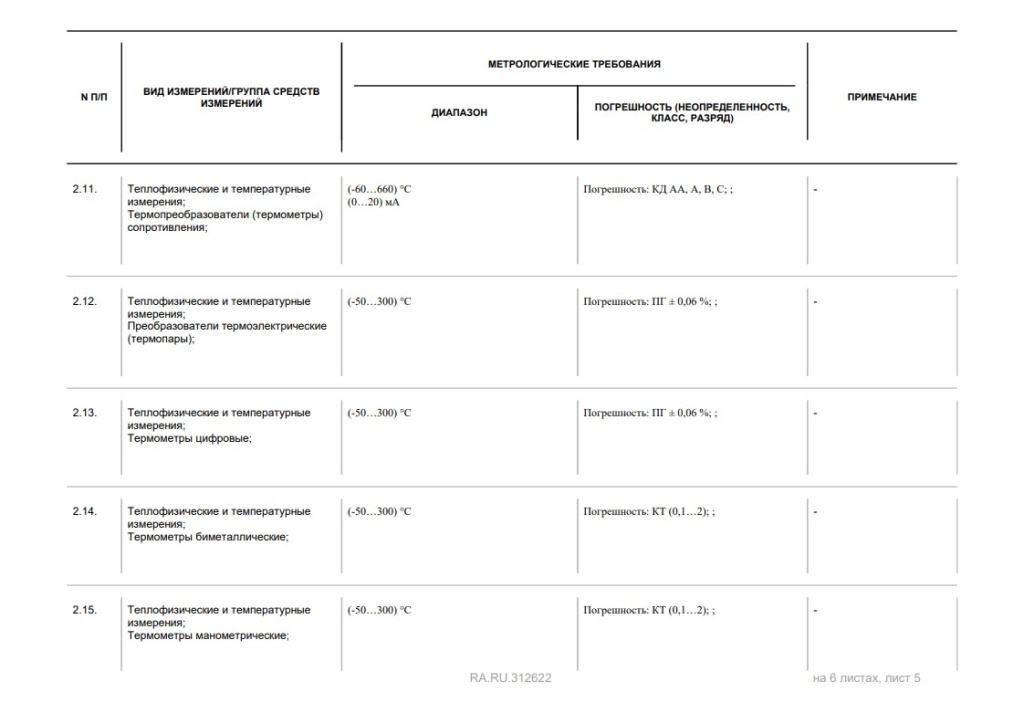 | N П/П | ВИД ИЗМЕРЕНИЙ/ГРУППА СРЕДСТВ ИЗМЕРЕНИЙ | МЕТРОЛОГИЧЕСКИЕ ТРЕБОВАНИЯ: ДИАПАЗОН | МЕТРОЛОГИЧЕСКИЕ ТРЕБОВАНИЯ: ПОГРЕШНОСТЬ (НЕОПРЕДЕЛЕННОСТЬ, КЛАСС, РАЗРЯД) | ПРИМЕЧАНИЕ |
|---|---|---|---|---|
| 2.11. | Теплофизические и температурные измерения; Термопреобразователи (термометры) сопротивления; | (-60…660) °C (0…20) мА | Погрешность: КД АА, А, В, С; ; | - |
| 2.12. | Теплофизические и температурные измерения; Преобразователи термоэлектрические (термопары); | (-50…300) °C | Погрешность: ПГ ± 0,06 %; ; | - |
| 2.13. | Теплофизические и температурные измерения; Термометры цифровые; | (-50…300) °C | Погрешность: ПГ ± 0,06 %; ; | - |
| 2.14. | Теплофизические и температурные измерения; Термометры биметаллические; | (-50…300) °C | Погрешность: КТ (0,1…2); ; | - |
| 2.15. | Теплофизические и температурные измерения; Термометры манометрические; | (-50…300) °C | Погрешность: КТ (0,1…2); ; | - |

RA.RU.312622

на 6 листах, лист 5